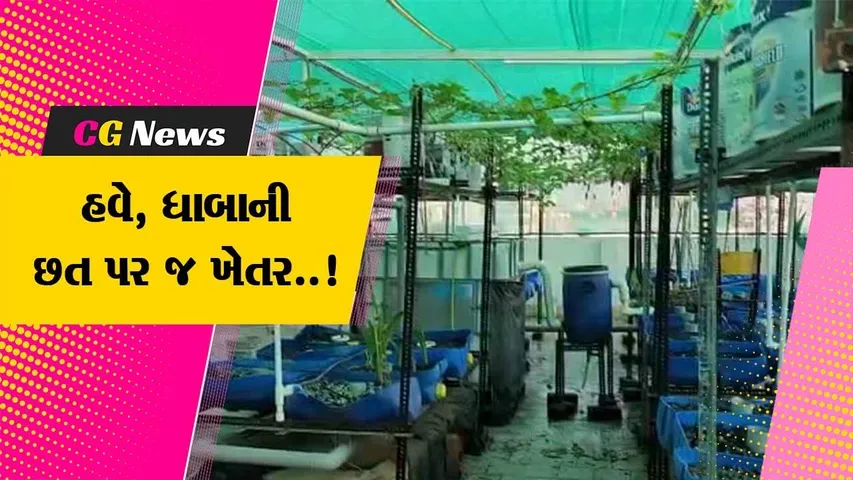 CG News

હવે, ધાબાની છત પર જ ખેતર..!